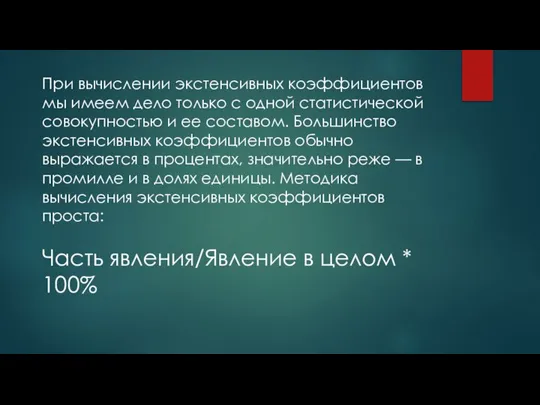 При вычислении экстенсивных коэффициентов мы имеем дело только с одной статистической совокупностью и ее составом. Большинство экстенсивных коэффициентов обычно выражается в процентах, значительно реже — в промилле и в долях единицы. Методика вычисления экстенсивных коэффициентов проста:

Часть явления/Явление в целом * 100%